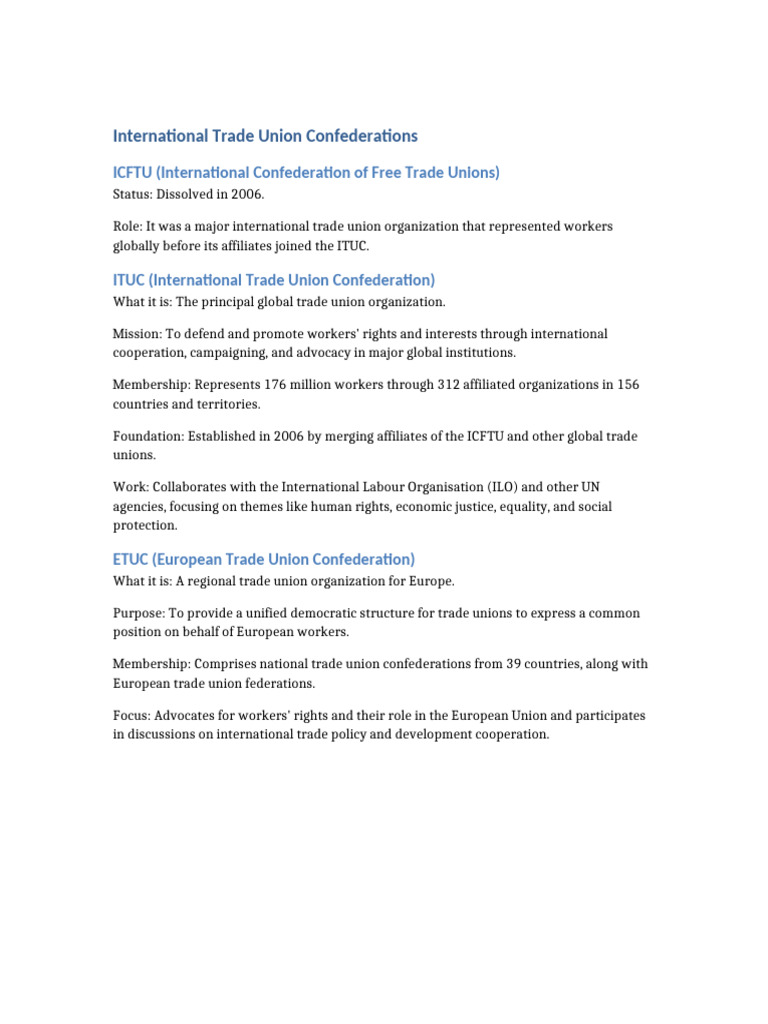 International Trade Union Confederations

ICFTU (International Confederation of Free Trade Unions)

Status: Dissolved in 2006.

Role: It was a major international trade union organization that represented workers globally before its affiliates joined the ITUC.

ITUC (International Trade Union Confederation)

What it is: The principal global trade union organization.

Mission: To defend and promote workers' rights and interests through international cooperation, campaigning, and advocacy in major global institutions.

Membership: Represents 176 million workers through 312 affiliated organizations in 156 countries and territories.

Foundation: Established in 2006 by merging affiliates of the ICFTU and other global trade unions.

Work: Collaborates with the International Labour Organisation (ILO) and other UN agencies, focusing on themes like human rights, economic justice, equality, and social protection.

ETUC (European Trade Union Confederation)

What it is: A regional trade union organization for Europe.

Purpose: To provide a unified democratic structure for trade unions to express a common position on behalf of European workers.

Membership: Comprises national trade union confederations from 39 countries, along with European trade union federations.

Focus: Advocates for workers' rights and their role in the European Union and participates in discussions on international trade policy and development cooperation.